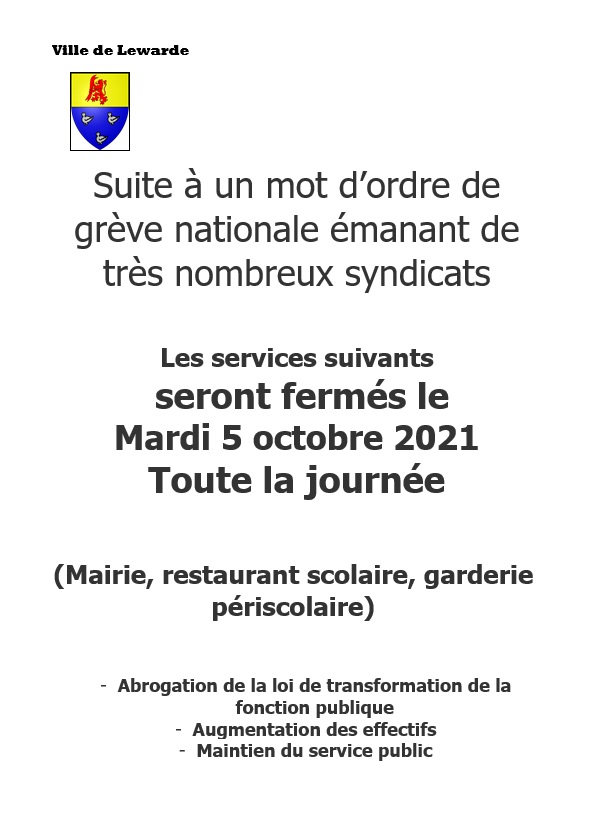 Ville de Lewarde

Suite à un mot d'ordre de grève nationale émanant de très nombreux syndicats

Les services suivants
seront fermés le
Mardi 5 octobre 2021
Toute la journée

(Mairie, restaurant scolaire, garderie périscolaire)

- Abrogation de la loi de transformation de la fonction publique
- Augmentation des effectifs
- Maintien du service public